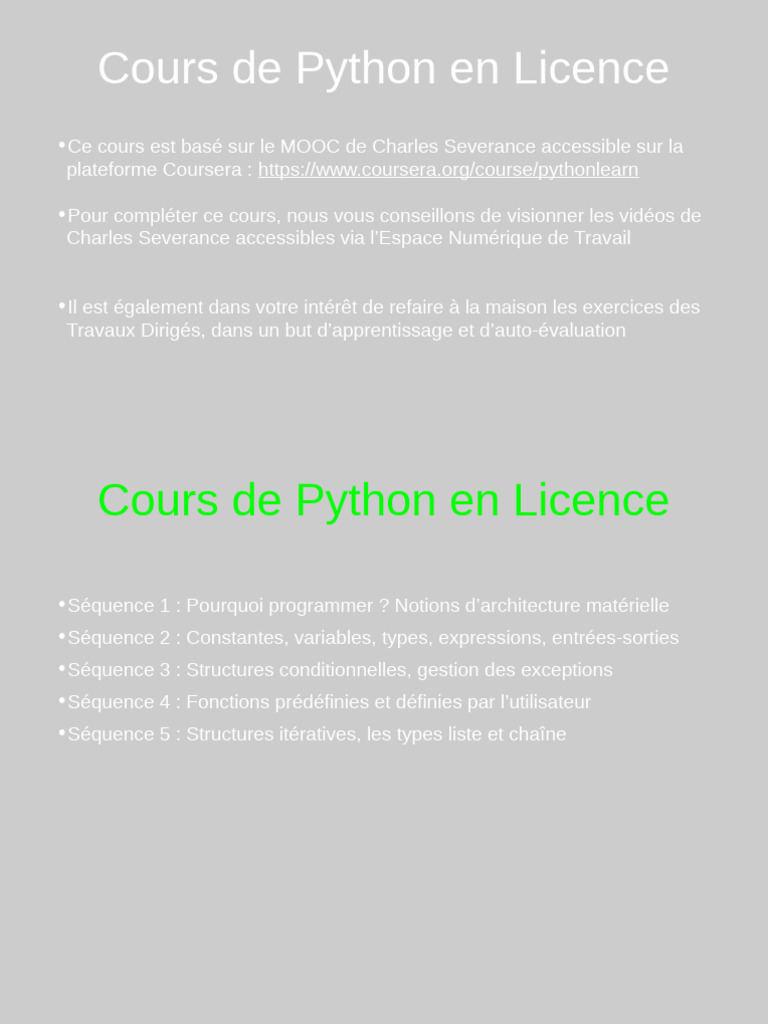 Cours de Python en Licence

•Ce cours est basé sur le MOOC de Charles Severance accessible sur la plateforme Coursera : https://www.coursera.org/course/pythonlearn

•Pour compléter ce cours, nous vous conseillons de visionner les vidéos de Charles Severance accessibles via l'Espace Numérique de Travail

•Il est également dans votre intérêt de refaire à la maison les exercices des Travaux Dirigés, dans un but d'apprentissage et d'auto-évaluation

Cours de Python en Licence

•Séquence 1 : Pourquoi programmer ? Notions d'architecture matérielle
•Séquence 2 : Constantes, variables, types, expressions, entrées-sorties
•Séquence 3 : Structures conditionnelles, gestion des exceptions
•Séquence 4 : Fonctions prédéfinies et définies par l'utilisateur
•Séquence 5 : Structures itératives, les types liste et chaîne